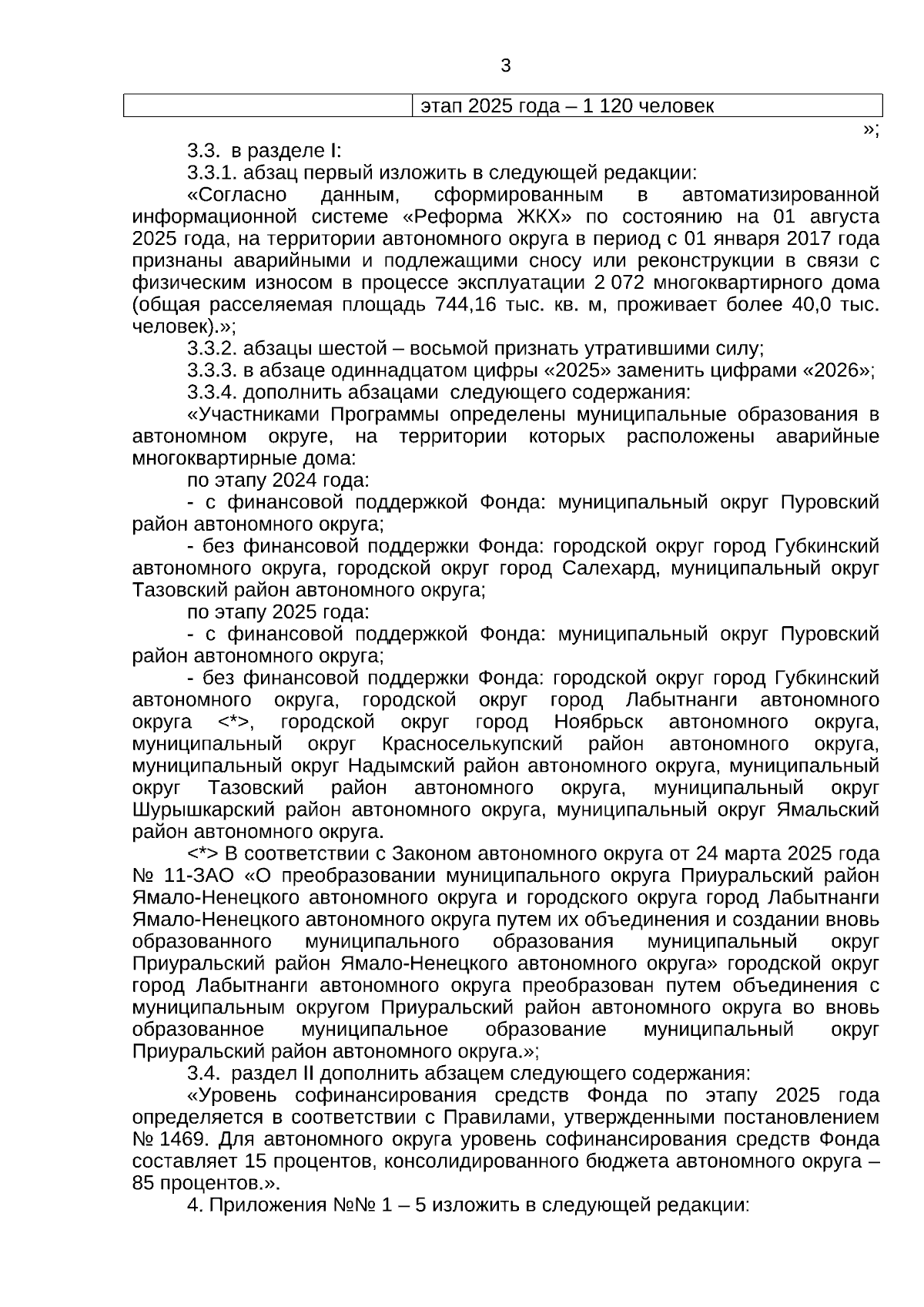 3

| | этап 2025 года – 1 120 человек |
|---|---|

»;

3.3. в разделе I:

3.3.1. абзац первый изложить в следующей редакции:

«Согласно данным, сформированным в автоматизированной информационной системе «Реформа ЖКХ» по состоянию на 01 августа 2025 года, на территории автономного округа в период с 01 января 2017 года признаны аварийными и подлежащими сносу или реконструкции в связи с физическим износом в процессе эксплуатации 2 072 многоквартирного дома (общая расселяемая площадь 744,16 тыс. кв. м, проживает более 40,0 тыс. человек).»;

3.3.2. абзацы шестой – восьмой признать утратившими силу;

3.3.3. в абзаце одиннадцатом цифры «2025» заменить цифрами «2026»;

3.3.4. дополнить абзацами следующего содержания:

«Участниками Программы определены муниципальные образования в автономном округе, на территории которых расположены аварийные многоквартирные дома:

по этапу 2024 года:

- с финансовой поддержкой Фонда: муниципальный округ Пуровский район автономного округа;

- без финансовой поддержки Фонда: городской округ город Губкинский автономного округа, городской округ город Салехард, муниципальный округ Тазовский район автономного округа;

по этапу 2025 года:

- с финансовой поддержкой Фонда: муниципальный округ Пуровский район автономного округа;

- без финансовой поддержки Фонда: городской округ город Губкинский автономного округа, городской округ город Лабытнанги автономного округа <*>, городской округ город Ноябрьск автономного округа, муниципальный округ Красноселькупский район автономного округа, муниципальный округ Надымский район автономного округа, муниципальный округ Тазовский район автономного округа, муниципальный округ Шурышкарский район автономного округа, муниципальный округ Ямальский район автономного округа.

<*> В соответствии с Законом автономного округа от 24 марта 2025 года № 11-ЗАО «О преобразовании муниципального округа Приуральский район Ямало-Ненецкого автономного округа и городского округа город Лабытнанги Ямало-Ненецкого автономного округа путем их объединения и создании вновь образованного муниципального образования муниципальный округ Приуральский район Ямало-Ненецкого автономного округа» городской округ город Лабытнанги автономного округа преобразован путем объединения с муниципальным округом Приуральский район автономного округа во вновь образованное муниципальное образование муниципальный округ Приуральский район автономного округа.»;

3.4. раздел II дополнить абзацем следующего содержания:

«Уровень софинансирования средств Фонда по этапу 2025 года определяется в соответствии с Правилами, утвержденными постановлением № 1469. Для автономного округа уровень софинансирования средств Фонда составляет 15 процентов, консолидированного бюджета автономного округа – 85 процентов.».

4. Приложения №№ 1 – 5 изложить в следующей редакции: